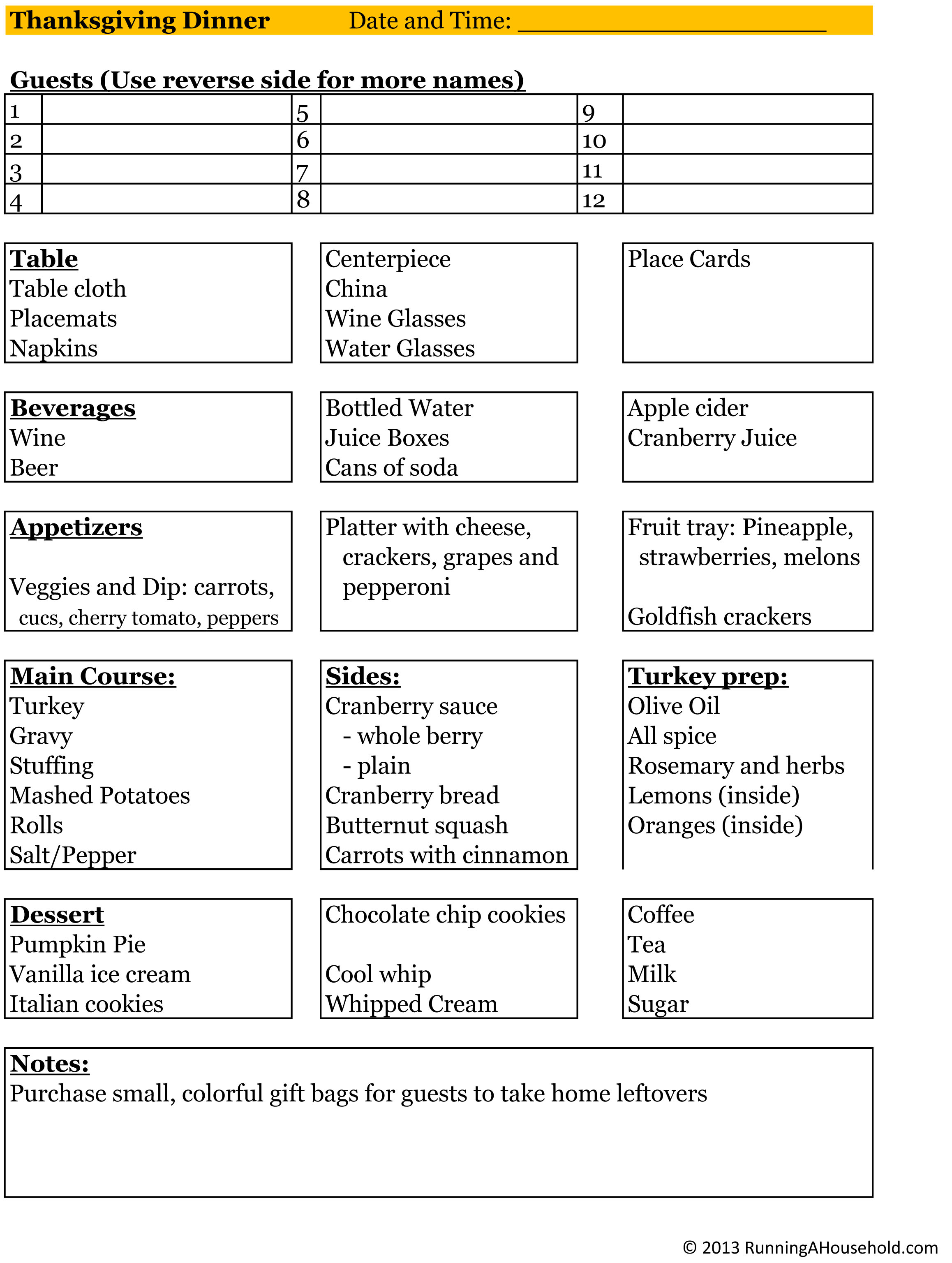 Thanksgiving Dinner Date and Time: ____

Guests (Use reverse side for more names)

| 1 |  | 5 |  | 9 |  |
|---|---|---|---|---|---|
| 2 |  | 6 |  | 10 |  |
| 3 |  | 7 |  | 11 |  |
| 4 |  | 8 |  | 12 |  |

Table
Table cloth
Placemats
Napkins

Centerpiece
China
Wine Glasses
Water Glasses

Place Cards

Beverages
Wine
Beer

Bottled Water
Juice Boxes
Cans of soda

Apple cider
Cranberry Juice

Appetizers

Veggies and Dip: carrots, cucs, cherry tomato, peppers

Platter with cheese, crackers, grapes and pepperoni

Fruit tray: Pineapple, strawberries, melons

Goldfish crackers

Main Course:
Turkey
Gravy
Stuffing
Mashed Potatoes
Rolls
Salt/Pepper

Sides:
Cranberry sauce
- whole berry
- plain
Cranberry bread
Butternut squash
Carrots with cinnamon

Turkey prep:
Olive Oil
All spice
Rosemary and herbs
Lemons (inside)
Oranges (inside)

Dessert
Pumpkin Pie
Vanilla ice cream
Italian cookies

Chocolate chip cookies

Cool whip
Whipped Cream

Coffee
Tea
Milk
Sugar

Notes:
Purchase small, colorful gift bags for guests to take home leftovers

© 2013 RunningAHousehold.com